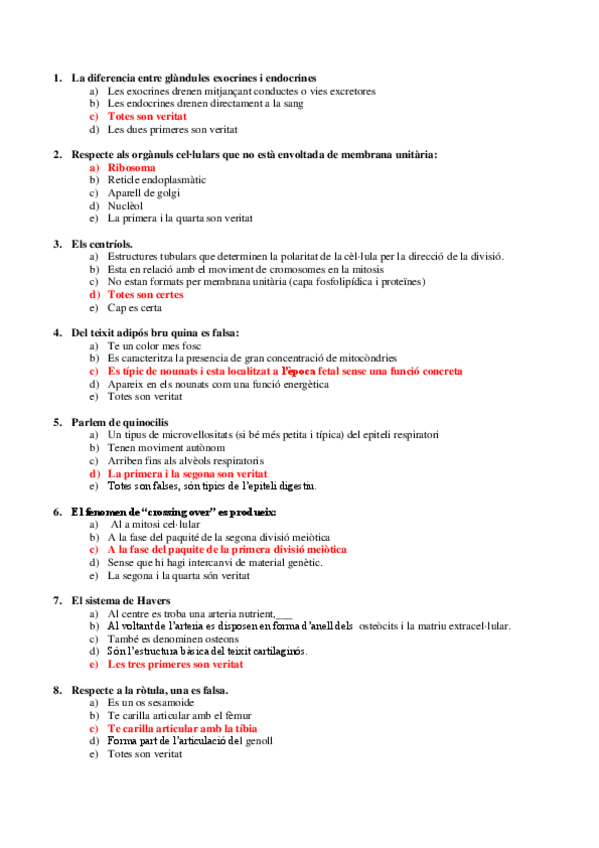 1. La diferencia entre glàndules exocrines i endocrines
a) Les exocrines drenen mitjançant conductes o vies excretores
b) Les endocrines drenen directament a la sang
c) Totes son veritat
d) Les dues primeres son veritat

2. Respecte als orgànuls cel·lulars que no està envoltada de membrana unitària:
a) Ribosoma
b) Reticle endoplasmàtic
c) Aparell de golgi
d) Nuclèol
e) La primera i la quarta son veritat

3. Els centríols.
a) Estructures tubulars que determinen la polaritat de la cèl·lula per la direcció de la divisió.
b) Esta en relació amb el moviment de cromosomes en la mitosis
c) No estan formats per membrana unitària (capa fosfolipídica i proteïnes)
d) Totes son certes
e) Cap es certa

4. Del teixit adipós bru quina es falsa:
a) Te un color mes fosc
b) Es caracteritza la presencia de gran concentració de mitocòndries
c) Es típic de nounats i esta localitzat a l'època fetal sense una funció concreta
d) Apareix en els nounats com una funció energètica
e) Totes son veritat

5. Parlem de quinocilis
a) Un tipus de microvellositats (si bé més petita i típica) del epiteli respiratori
b) Tenen moviment autònom
c) Arriben fins als alvèols respiratoris
d) La primera i la segona son veritat
e) Totes son falses, són típics de l'epiteli digestiu.

6. El fenomen de "crossing over" es produeix:
a) Al a mitosi cel·lular
b) A la fase del paquité de la segona divisió meiòtica
c) A la fase del paquite de la primera divisió meiòtica
d) Sense que hi hagi intercanvi de material genètic.
e) La segona i la quarta són veritat

7. El sistema de Havers
a) Al centre es troba una arteria nutrient,___
b) Al voltant de l'arteria es disposen en forma d'anell dels osteòcits i la matriu extracel·lular.
c) També es denominen osteons
d) Són l'estructura bàsica del teixit cartilaginós.
e) Les tres primeres son veritat

8. Respecte a la ròtula, una es falsa.
a) Es un os sesamoide
b) Te carilla articular amb el fèmur
c) Te carilla articular amb la tíbia
d) Forma part de l'articulació del genoll
e) Totes son veritat